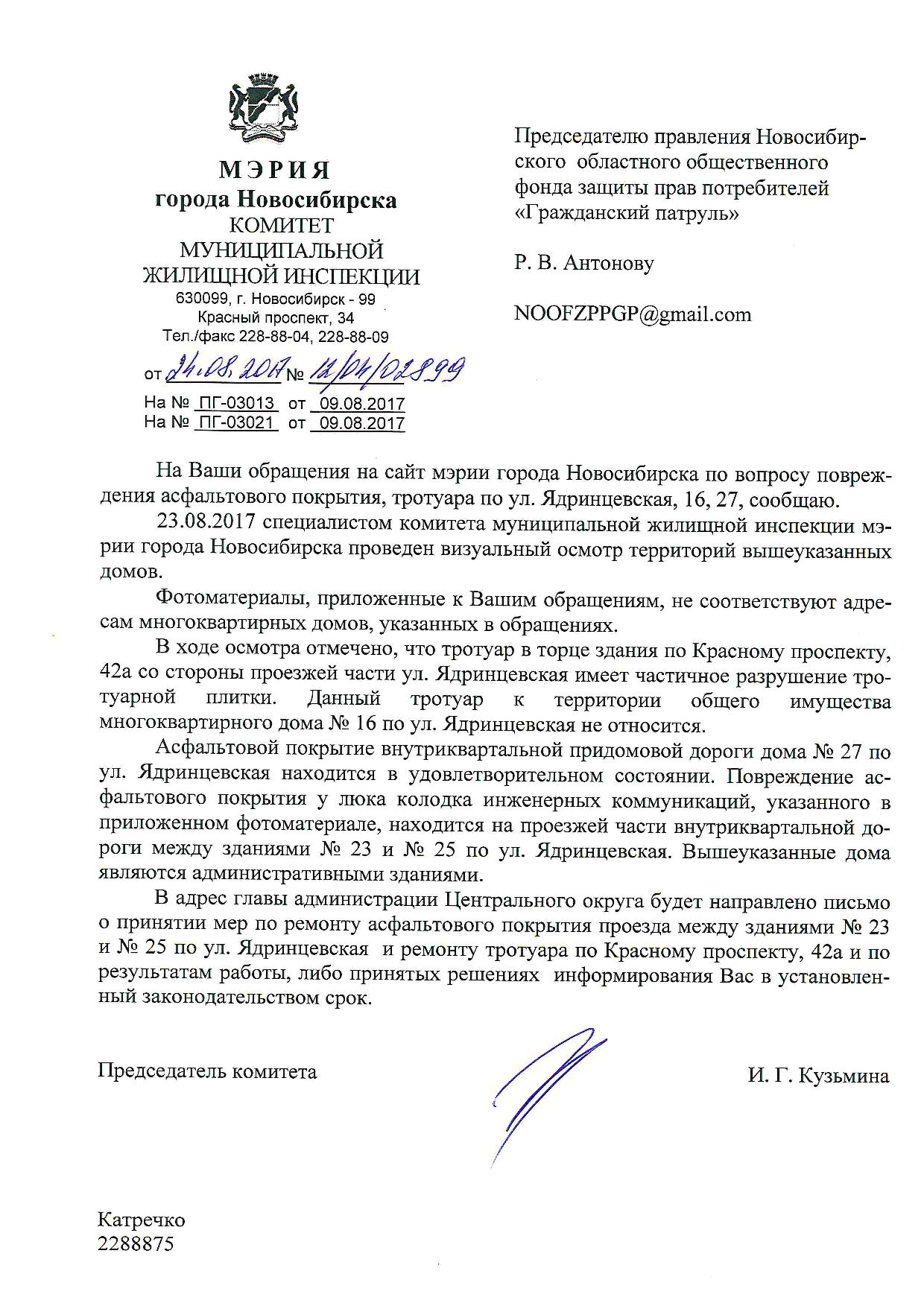 МЭРИЯ
города Новосибирска
КОМИТЕТ
МУНИЦИПАЛЬНОЙ
ЖИЛИЩНОЙ ИНСПЕКЦИИ
630099, г. Новосибирск - 99
Красный проспект, 34
Тел./факс 228-88-04, 228-88-09

от 24.08.2017 № 12/04/02899

На № ПГ-03013 от 09.08.2017
На № ПГ-03021 от 09.08.2017

Председателю правления Новосибирского областного общественного фонда защиты прав потребителей «Гражданский патруль»

Р. В. Антонову

NOOFZPPGP@gmail.com

На Ваши обращения на сайт мэрии города Новосибирска по вопросу повреждения асфальтового покрытия, тротуара по ул. Ядринцевская, 16, 27, сообщаю.

23.08.2017 специалистом комитета муниципальной жилищной инспекции мэрии города Новосибирска проведен визуальный осмотр территорий вышеуказанных домов.

Фотоматериалы, приложенные к Вашим обращениям, не соответствуют адресам многоквартирных домов, указанных в обращениях.

В ходе осмотра отмечено, что тротуар в торце здания по Красному проспекту, 42а со стороны проезжей части ул. Ядринцевская имеет частичное разрушение тротуарной плитки. Данный тротуар к территории общего имущества многоквартирного дома № 16 по ул. Ядринцевская не относится.

Асфальтовой покрытие внутриквартальной придомовой дороги дома № 27 по ул. Ядринцевская находится в удовлетворительном состоянии. Повреждение асфальтового покрытия у люка колодка инженерных коммуникаций, указанного в приложенном фотоматериале, находится на проезжей части внутриквартальной дороги между зданиями № 23 и № 25 по ул. Ядринцевская. Вышеуказанные дома являются административными зданиями.

В адрес главы администрации Центрального округа будет направлено письмо о принятии мер по ремонту асфальтового покрытия проезда между зданиями № 23 и № 25 по ул. Ядринцевская и ремонту тротуара по Красному проспекту, 42а и по результатам работы, либо принятых решениях информирования Вас в установленный законодательством срок.

Председатель комитета

И. Г. Кузьмина

Катречко
2288875